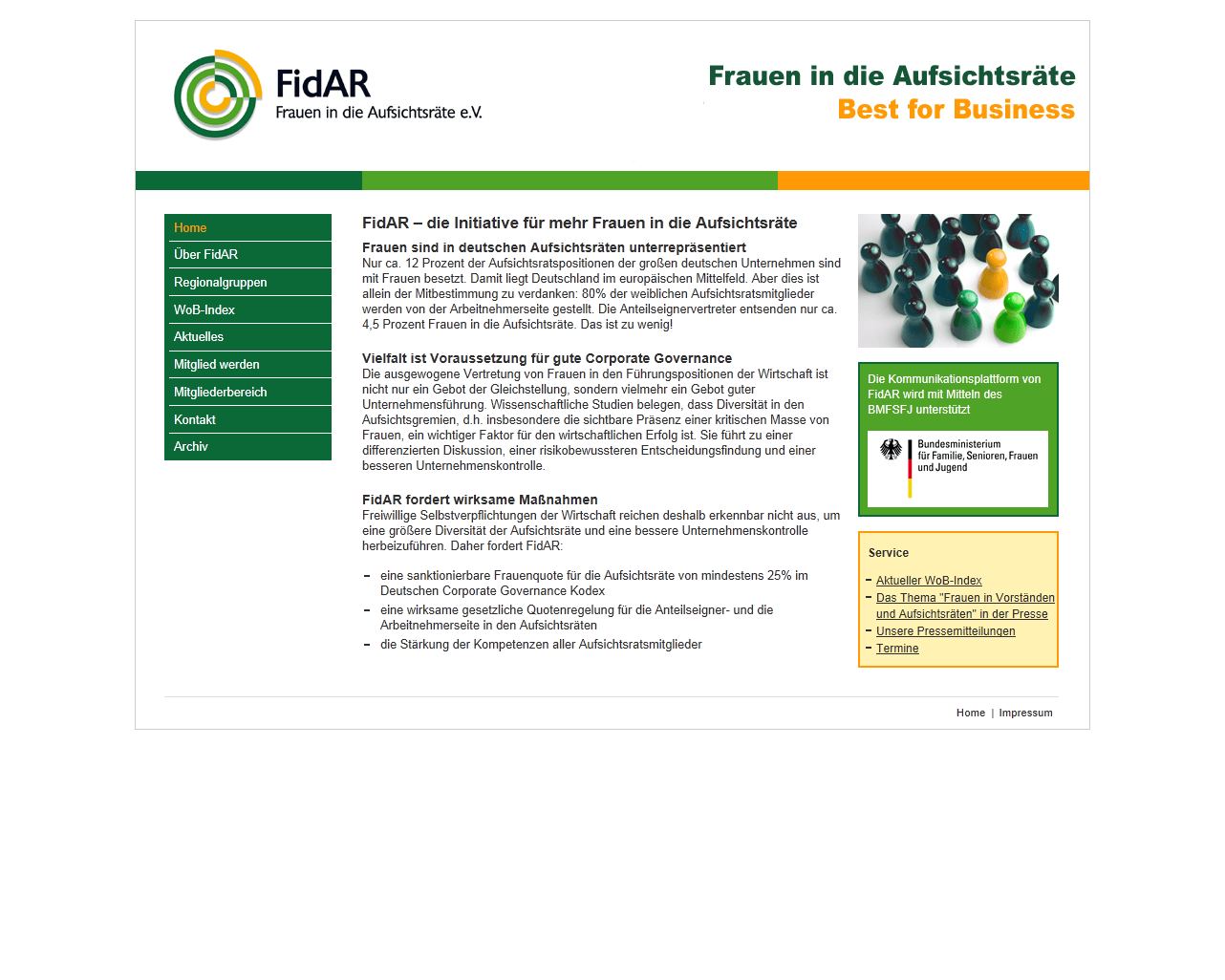 FidAR
Frauen in die Aufsichtsräte e.V.

Frauen in die Aufsichtsräte
Best for Business

Home
Über FidAR
Regionalgruppen
WoB-Index
Aktuelles
Mitglied werden
Mitgliederbereich
Kontakt
Archiv

FidAR – die Initiative für mehr Frauen in die Aufsichtsräte

Frauen sind in deutschen Aufsichtsräten unterrepräsentiert
Nur ca. 12 Prozent der Aufsichtsratspositionen der großen deutschen Unternehmen sind mit Frauen besetzt. Damit liegt Deutschland im europäischen Mittelfeld. Aber dies ist allein der Mitbestimmung zu verdanken: 80% der weiblichen Aufsichtsratsmitglieder werden von der Arbeitnehmerseite gestellt. Die Anteilseignervertreter entsenden nur ca. 4,5 Prozent Frauen in die Aufsichtsräte. Das ist zu wenig!

Vielfalt ist Voraussetzung für gute Corporate Governance
Die ausgewogene Vertretung von Frauen in den Führungspositionen der Wirtschaft ist nicht nur ein Gebot der Gleichstellung, sondern vielmehr ein Gebot guter Unternehmensführung. Wissenschaftliche Studien belegen, dass Diversität in den Aufsichtsgremien, d.h. insbesondere die sichtbare Präsenz einer kritischen Masse von Frauen, ein wichtiger Faktor für den wirtschaftlichen Erfolg ist. Sie führt zu einer differenzierten Diskussion, einer risikobewussteren Entscheidungsfindung und einer besseren Unternehmenskontrolle.

FidAR fordert wirksame Maßnahmen
Freiwillige Selbstverpflichtungen der Wirtschaft reichen deshalb erkennbar nicht aus, um eine größere Diversität der Aufsichtsräte und eine bessere Unternehmenskontrolle herbeizuführen. Daher fordert FidAR:

- eine sanktionierbare Frauenquote für die Aufsichtsräte von mindestens 25% im Deutschen Corporate Governance Kodex
- eine wirksame gesetzliche Quotenregelung für die Anteilseigner- und die Arbeitnehmerseite in den Aufsichtsräten
- die Stärkung der Kompetenzen aller Aufsichtsratsmitglieder

Die Kommunikationsplattform von FidAR wird mit Mitteln des BMFSFJ unterstützt

Bundesministerium für Familie, Senioren, Frauen und Jugend

Service
- Aktueller WoB-Index
- Das Thema "Frauen in Vorständen und Aufsichtsräten" in der Presse
- Unsere Pressemitteilungen
- Termine

Home | Impressum